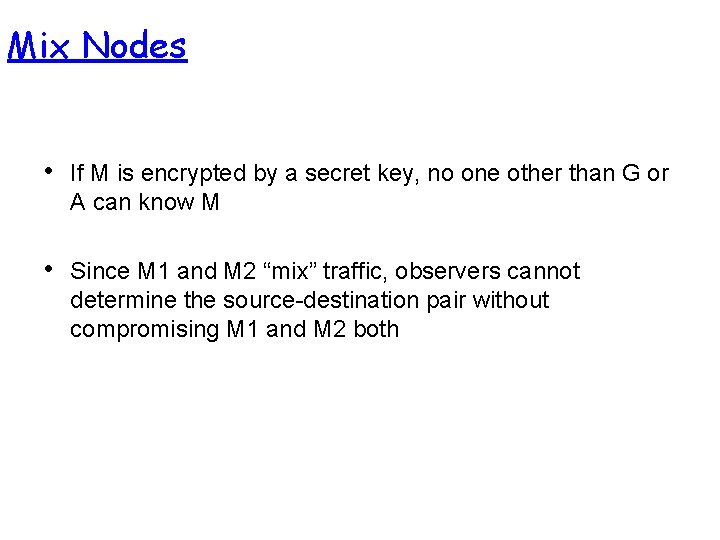 Mix Nodes

• If M is encrypted by a secret key, no one other than G or A can know M

• Since M1 and M2 "mix" traffic, observers cannot determine the source-destination pair without compromising M1 and M2 both